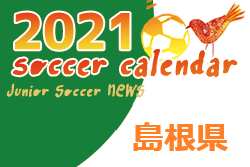 2021
soccer calendar
Junior Soccer NEWS
島根県